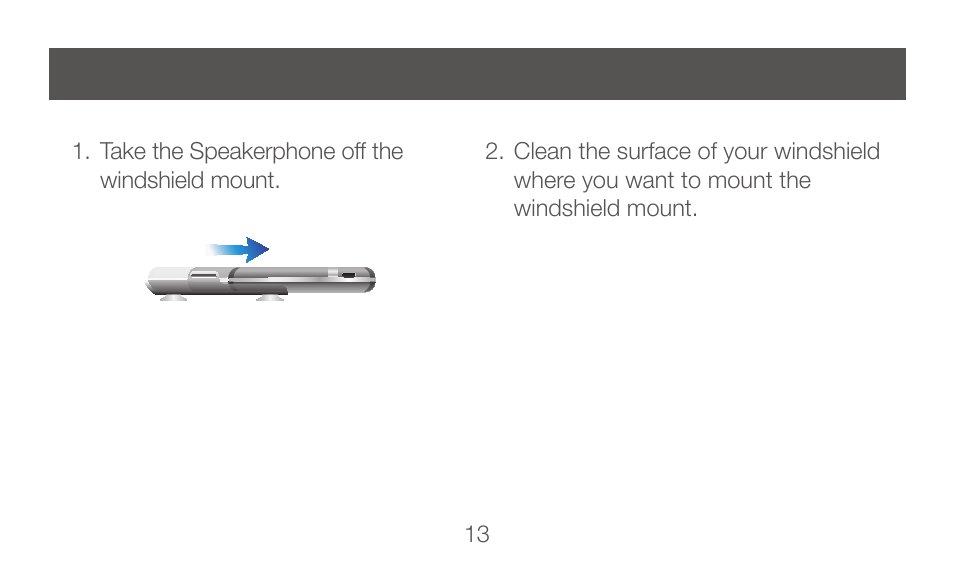 1. Take the Speakerphone off the windshield mount.

2. Clean the surface of your windshield where you want to mount the windshield mount.

13